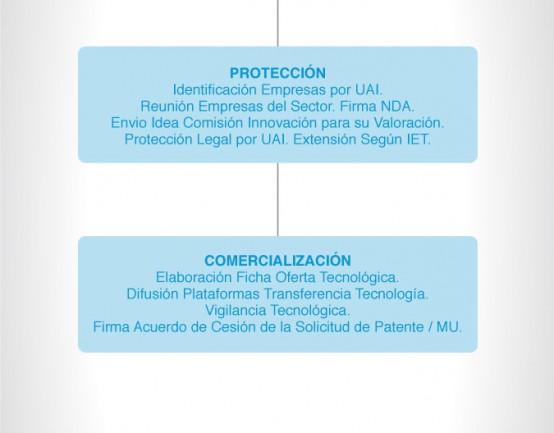 PROTECCIÓN
Identificación Empresas por UAI.
Reunión Empresas del Sector. Firma NDA.
Envio Idea Comisión Innovación para su Valoración.
Protección Legal por UAI. Extensión Según IET.

COMERCIALIZACIÓN
Elaboración Ficha Oferta Tecnológica.
Difusión Plataformas Transferencia Tecnología.
Vigilancia Tecnológica.
Firma Acuerdo de Cesión de la Solicitud de Patente / MU.